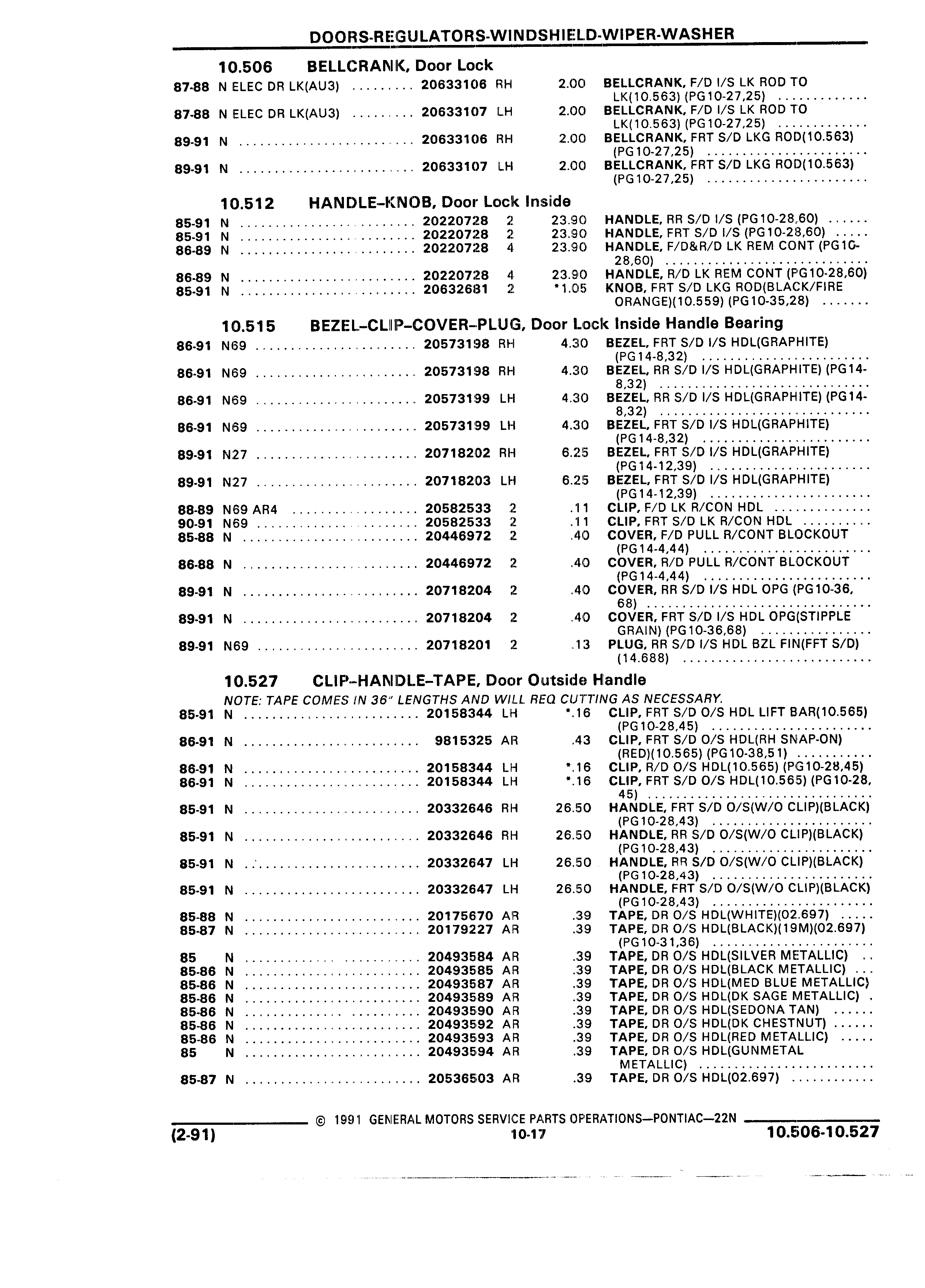 DOORS-REGULATORS-WINDSHIELD-WIPER-WASHER

10.506 BELLCRANK, Door Lock

| | | | | | |
|---|---|---|---|---|---|
| 87-88 | N ELEC DR LK(AU3) | 20633106 | RH | 2.00 | BELLCRANK, F/D I/S LK ROD TO LK(10.563) (PG10-27,25) |
| 87-88 | N ELEC DR LK(AU3) | 20633107 | LH | 2.00 | BELLCRANK, F/D I/S LK ROD TO LK(10.563) (PG10-27,25) |
| 89-91 | N | 20633106 | RH | 2.00 | BELLCRANK, FRT S/D LKG ROD(10.563) (PG10-27,25) |
| 89-91 | N | 20633107 | LH | 2.00 | BELLCRANK, FRT S/D LKG ROD(10.563) (PG10-27,25) |

10.512 HANDLE-KNOB, Door Lock Inside

| | | | | | |
|---|---|---|---|---|---|
| 85-91 | N | 20220728 | 2 | 23.90 | HANDLE, RR S/D I/S (PG10-28,60) |
| 85-91 | N | 20220728 | 2 | 23.90 | HANDLE, FRT S/D I/S (PG10-28,60) |
| 86-89 | N | 20220728 | 4 | 23.90 | HANDLE, F/D&R/D LK REM CONT (PG10-28,60) |
| 86-89 | N | 20220728 | 4 | 23.90 | HANDLE, R/D LK REM CONT (PG10-28,60) |
| 85-91 | N | 20632681 | 2 | *1.05 | KNOB, FRT S/D LKG ROD(BLACK/FIRE ORANGE)(10.559) (PG10-35,28) |

10.515 BEZEL-CLIP-COVER-PLUG, Door Lock Inside Handle Bearing

| | | | | | |
|---|---|---|---|---|---|
| 86-91 | N69 | 20573198 | RH | 4.30 | BEZEL, FRT S/D I/S HDL(GRAPHITE) (PG14-8,32) |
| 86-91 | N69 | 20573198 | RH | 4.30 | BEZEL, RR S/D I/S HDL(GRAPHITE) (PG14-8,32) |
| 86-91 | N69 | 20573199 | LH | 4.30 | BEZEL, RR S/D I/S HDL(GRAPHITE) (PG14-8,32) |
| 86-91 | N69 | 20573199 | LH | 4.30 | BEZEL, FRT S/D I/S HDL(GRAPHITE) (PG14-8,32) |
| 89-91 | N27 | 20718202 | RH | 6.25 | BEZEL, FRT S/D I/S HDL(GRAPHITE) (PG14-12,39) |
| 89-91 | N27 | 20718203 | LH | 6.25 | BEZEL, FRT S/D I/S HDL(GRAPHITE) (PG14-12,39) |
| 88-89 | N69 AR4 | 20582533 | 2 | .11 | CLIP, F/D LK R/CON HDL |
| 90-91 | N69 | 20582533 | 2 | .11 | CLIP, FRT S/D LK R/CON HDL |
| 85-88 | N | 20446972 | 2 | .40 | COVER, F/D PULL R/CONT BLOCKOUT (PG14-4,44) |
| 86-88 | N | 20446972 | 2 | .40 | COVER, R/D PULL R/CONT BLOCKOUT (PG14-4,44) |
| 89-91 | N | 20718204 | 2 | .40 | COVER, RR S/D I/S HDL OPG (PG10-36,68) |
| 89-91 | N | 20718204 | 2 | .40 | COVER, FRT S/D I/S HDL OPG(STIPPLE GRAIN) (PG10-36,68) |
| 89-91 | N69 | 20718201 | 2 | .13 | PLUG, RR S/D I/S HDL BZL FIN(FFT S/D) (14.688) |

10.527 CLIP-HANDLE-TAPE, Door Outside Handle

NOTE: TAPE COMES IN 36" LENGTHS AND WILL REQ CUTTING AS NECESSARY.

| | | | | | |
|---|---|---|---|---|---|
| 85-91 | N | 20158344 | LH | *.16 | CLIP, FRT S/D O/S HDL LIFT BAR(10.565) (PG10-28,45) |
| 86-91 | N | 9815325 | AR | .43 | CLIP, FRT S/D O/S HDL(RH SNAP-ON) (RED)(10.565) (PG10-38,51) |
| 86-91 | N | 20158344 | LH | *.16 | CLIP, R/D O/S HDL(10.565) (PG10-28,45) |
| 86-91 | N | 20158344 | LH | *.16 | CLIP, FRT S/D O/S HDL(10.565) (PG10-28,45) |
| 85-91 | N | 20332646 | RH | 26.50 | HANDLE, FRT S/D O/S(W/O CLIP)(BLACK) (PG10-28,43) |
| 85-91 | N | 20332646 | RH | 26.50 | HANDLE, RR S/D O/S(W/O CLIP)(BLACK) (PG10-28,43) |
| 85-91 | N | 20332647 | LH | 26.50 | HANDLE, RR S/D O/S(W/O CLIP)(BLACK) (PG10-28,43) |
| 85-91 | N | 20332647 | LH | 26.50 | HANDLE, FRT S/D O/S(W/O CLIP)(BLACK) (PG10-28,43) |
| 85-88 | N | 20175670 | AR | .39 | TAPE, DR O/S HDL(WHITE)(02.697) |
| 85-87 | N | 20179227 | AR | .39 | TAPE, DR O/S HDL(BLACK)(19M)(02.697) (PG10-31,36) |
| 85 | N | 20493584 | AR | .39 | TAPE, DR O/S HDL(SILVER METALLIC) |
| 85-86 | N | 20493585 | AR | .39 | TAPE, DR O/S HDL(BLACK METALLIC) |
| 85-86 | N | 20493587 | AR | .39 | TAPE, DR O/S HDL(MED BLUE METALLIC) |
| 85-86 | N | 20493589 | AR | .39 | TAPE, DR O/S HDL(DK SAGE METALLIC) |
| 85-86 | N | 20493590 | AR | .39 | TAPE, DR O/S HDL(SEDONA TAN) |
| 85-86 | N | 20493592 | AR | .39 | TAPE, DR O/S HDL(DK CHESTNUT) |
| 85-86 | N | 20493593 | AR | .39 | TAPE, DR O/S HDL(RED METALLIC) |
| 85 | N | 20493594 | AR | .39 | TAPE, DR O/S HDL(GUNMETAL METALLIC) |
| 85-87 | N | 20536503 | AR | .39 | TAPE, DR O/S HDL(02.697) |

© 1991 GENERAL MOTORS SERVICE PARTS OPERATIONS—PONTIAC—22N

(2-91) 10-17 10.506-10.527